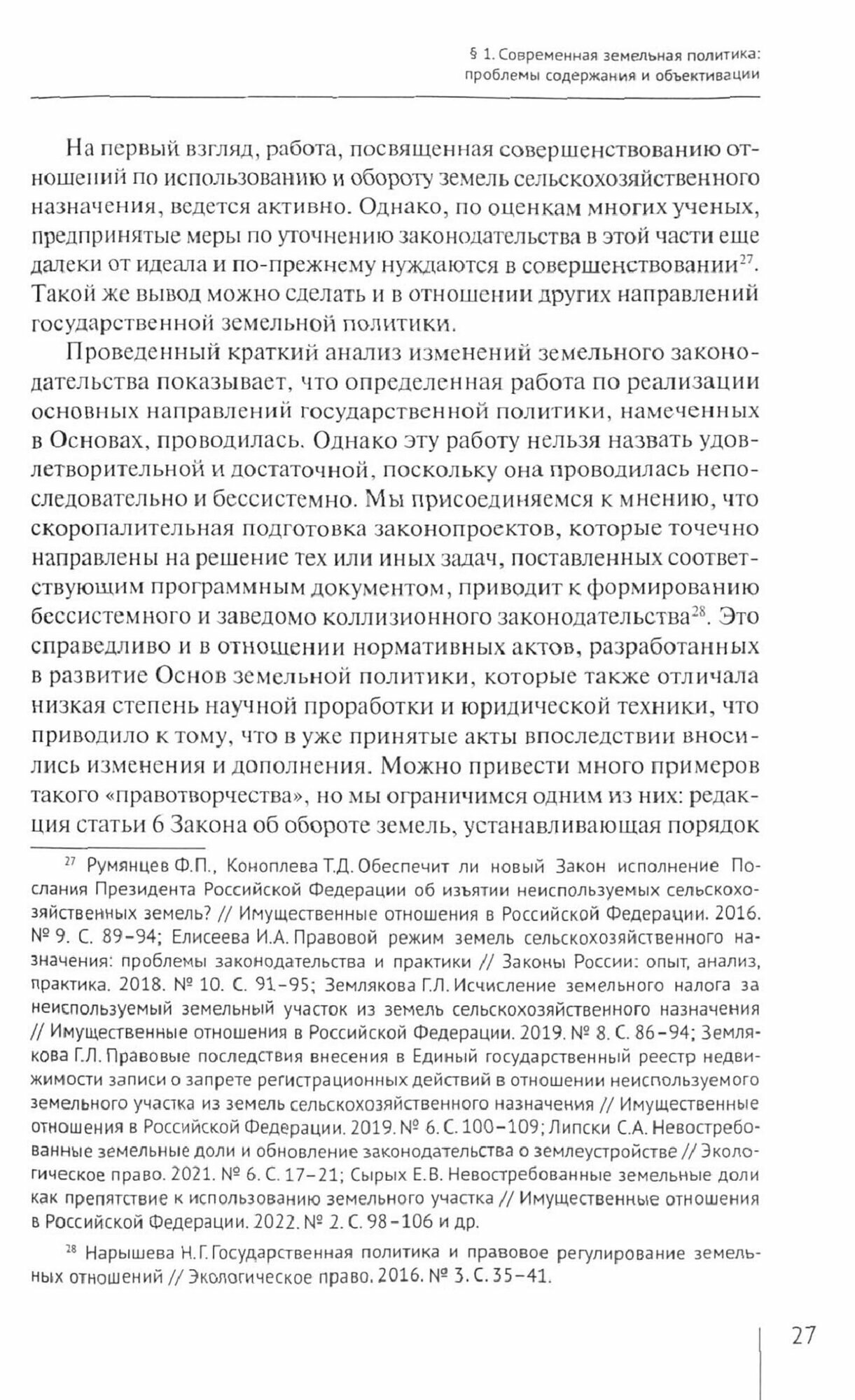 § 1. Современная земельная политика: проблемы содержания и объективации

На первый взгляд, работа, посвященная совершенствованию отношений по использованию и обороту земель сельскохозяйственного назначения, ведется активно. Однако, по оценкам многих ученых, предпринятые меры по уточнению законодательства в этой части еще далеки от идеала и по-прежнему нуждаются в совершенствовании$^{27}$. Такой же вывод можно сделать и в отношении других направлений государственной земельной политики.

Проведенный краткий анализ изменений земельного законодательства показывает, что определенная работа по реализации основных направлений государственной политики, намеченных в Основах, проводилась. Однако эту работу нельзя назвать удовлетворительной и достаточной, поскольку она проводилась непоследовательно и бессистемно. Мы присоединяемся к мнению, что скоропалительная подготовка законопроектов, которые точечно направлены на решение тех или иных задач, поставленных соответствующим программным документом, приводит к формированию бессистемного и заведомо коллизионного законодательства$^{28}$. Это справедливо и в отношении нормативных актов, разработанных в развитие Основ земельной политики, которые также отличала низкая степень научной проработки и юридической техники, что приводило к тому, что в уже принятые акты впоследствии вносились изменения и дополнения. Можно привести много примеров такого «правотворчества», но мы ограничимся одним из них: редакция статьи 6 Закона об обороте земель, устанавливающая порядок

$^{27}$ Румянцев Ф.П., Коноплева Т.Д. Обеспечит ли новый Закон исполнение Послания Президента Российской Федерации об изъятии неиспользуемых сельскохозяйственных земель? // Имущественные отношения в Российской Федерации. 2016. № 9. С. 89–94; Елисеева И.А. Правовой режим земель сельскохозяйственного назначения: проблемы законодательства и практики // Законы России: опыт, анализ, практика. 2018. № 10. С. 91–95; Землякова Г.Л. Исчисление земельного налога за неиспользуемый земельный участок из земель сельскохозяйственного назначения // Имущественные отношения в Российской Федерации. 2019. № 8. С. 86–94; Землякова Г.Л. Правовые последствия внесения в Единый государственный реестр недвижимости записи о запрете регистрационных действий в отношении неиспользуемого земельного участка из земель сельскохозяйственного назначения // Имущественные отношения в Российской Федерации. 2019. № 6. С. 100–109; Липски С.А. Невостребованные земельные доли и обновление законодательства о землеустройстве // Экологическое право. 2021. № 6. С. 17–21; Сырых Е.В. Невостребованные земельные доли как препятствие к использованию земельного участка // Имущественные отношения в Российской Федерации. 2022. № 2. С. 98–106 и др.

$^{28}$ Нарышева Н.Г. Государственная политика и правовое регулирование земельных отношений // Экологическое право. 2016. № 3. С. 35–41.

27